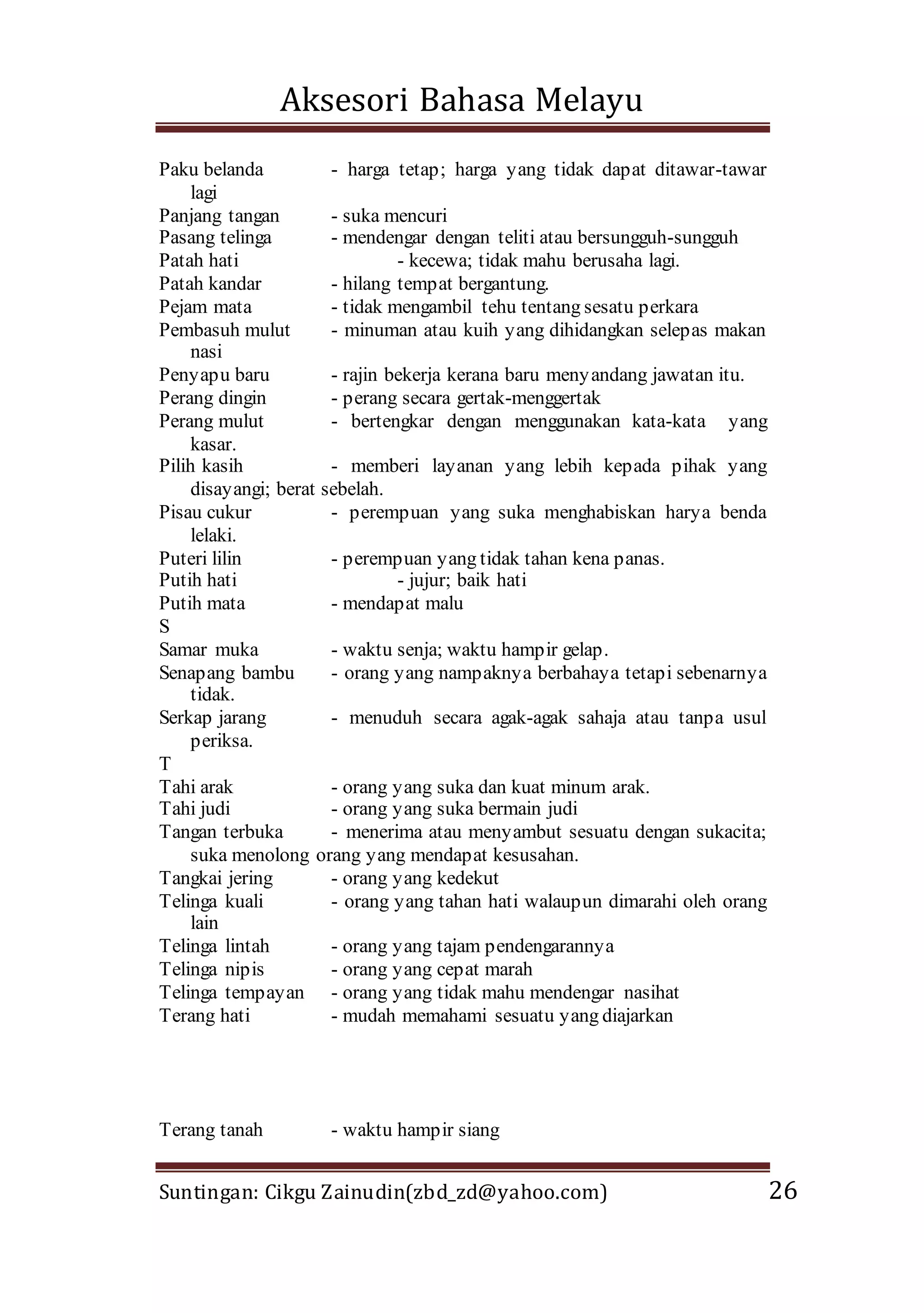 Aksesori Bahasa Melayu

Paku belanda - harga tetap; harga yang tidak dapat ditawar-tawar lagi
Panjang tangan - suka mencuri
Pasang telinga - mendengar dengan teliti atau bersungguh-sungguh
Patah hati - kecewa; tidak mahu berusaha lagi.
Patah kandar - hilang tempat bergantung.
Pejam mata - tidak mengambil tehu tentang sesatu perkara
Pembasuh mulut - minuman atau kuih yang dihidangkan selepas makan nasi
Penyapu baru - rajin bekerja kerana baru menyandang jawatan itu.
Perang dingin - perang secara gertak-menggertak
Perang mulut - bertengkar dengan menggunakan kata-kata yang kasar.
Pilih kasih - memberi layanan yang lebih kepada pihak yang disayangi; berat sebelah.
Pisau cukur - perempuan yang suka menghabiskan harya benda lelaki.
Puteri lilin - perempuan yang tidak tahan kena panas.
Putih hati - jujur; baik hati
Putih mata - mendapat malu
S
Samar muka - waktu senja; waktu hampir gelap.
Senapang bambu - orang yang nampaknya berbahaya tetapi sebenarnya tidak.
Serkap jarang - menuduh secara agak-agak sahaja atau tanpa usul periksa.
T
Tahi arak - orang yang suka dan kuat minum arak.
Tahi judi - orang yang suka bermain judi
Tangan terbuka - menerima atau menyambut sesuatu dengan sukacita; suka menolong orang yang mendapat kesusahan.
Tangkai jering - orang yang kedekut
Telinga kuali - orang yang tahan hati walaupun dimarahi oleh orang lain
Telinga lintah - orang yang tajam pendengarannya
Telinga nipis - orang yang cepat marah
Telinga tempayan - orang yang tidak mahu mendengar nasihat
Terang hati - mudah memahami sesuatu yang diajarkan

Terang tanah - waktu hampir siang

Suntingan: Cikgu Zainudin(zbd_zd@yahoo.com) 26